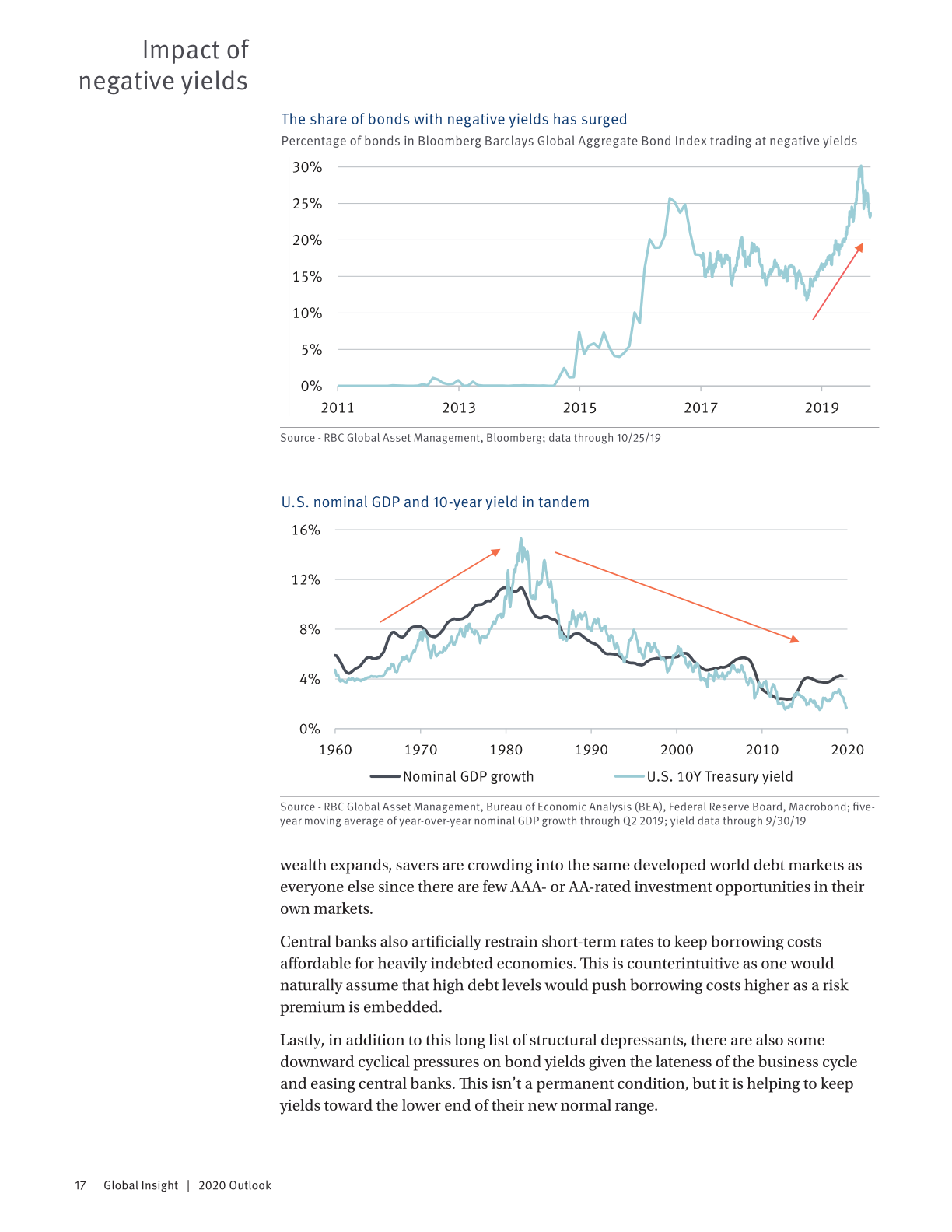 Impact of negative yields

The share of bonds with negative yields has surged

Percentage of bonds in Bloomberg Barclays Global Aggregate Bond Index trading at negative yields

30%
25%
20%
15%
10%
5%
0%

2011 2013 2015 2017 2019

Source - RBC Global Asset Management, Bloomberg; data through 10/25/19

U.S. nominal GDP and 10-year yield in tandem

16%
12%
8%
4%
0%

1960 1970 1980 1990 2000 2010 2020

Nominal GDP growth
U.S. 10Y Treasury yield

Source - RBC Global Asset Management, Bureau of Economic Analysis (BEA), Federal Reserve Board, Macrobond; five-year moving average of year-over-year nominal GDP growth through Q2 2019; yield data through 9/30/19

wealth expands, savers are crowding into the same developed world debt markets as everyone else since there are few AAA- or AA-rated investment opportunities in their own markets.

Central banks also artificially restrain short-term rates to keep borrowing costs affordable for heavily indebted economies. This is counterintuitive as one would naturally assume that high debt levels would push borrowing costs higher as a risk premium is embedded.

Lastly, in addition to this long list of structural depressants, there are also some downward cyclical pressures on bond yields given the lateness of the business cycle and easing central banks. This isn't a permanent condition, but it is helping to keep yields toward the lower end of their new normal range.

17 Global Insight | 2020 Outlook